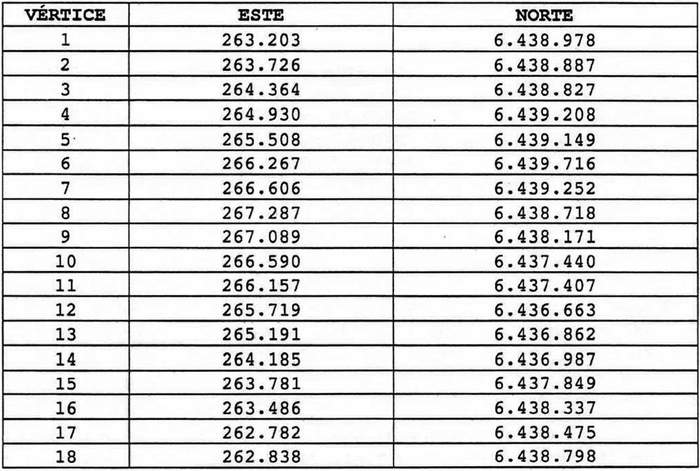 | VÉRTICE | ESTE | NORTE |
|---|---|---|
| 1 | 263.203 | 6.438.978 |
| 2 | 263.726 | 6.438.887 |
| 3 | 264.364 | 6.438.827 |
| 4 | 264.930 | 6.439.208 |
| 5 | 265.508 | 6.439.149 |
| 6 | 266.267 | 6.439.716 |
| 7 | 266.606 | 6.439.252 |
| 8 | 267.287 | 6.438.718 |
| 9 | 267.089 | 6.438.171 |
| 10 | 266.590 | 6.437.440 |
| 11 | 266.157 | 6.437.407 |
| 12 | 265.719 | 6.436.663 |
| 13 | 265.191 | 6.436.862 |
| 14 | 264.185 | 6.436.987 |
| 15 | 263.781 | 6.437.849 |
| 16 | 263.486 | 6.438.337 |
| 17 | 262.782 | 6.438.475 |
| 18 | 262.838 | 6.438.798 |